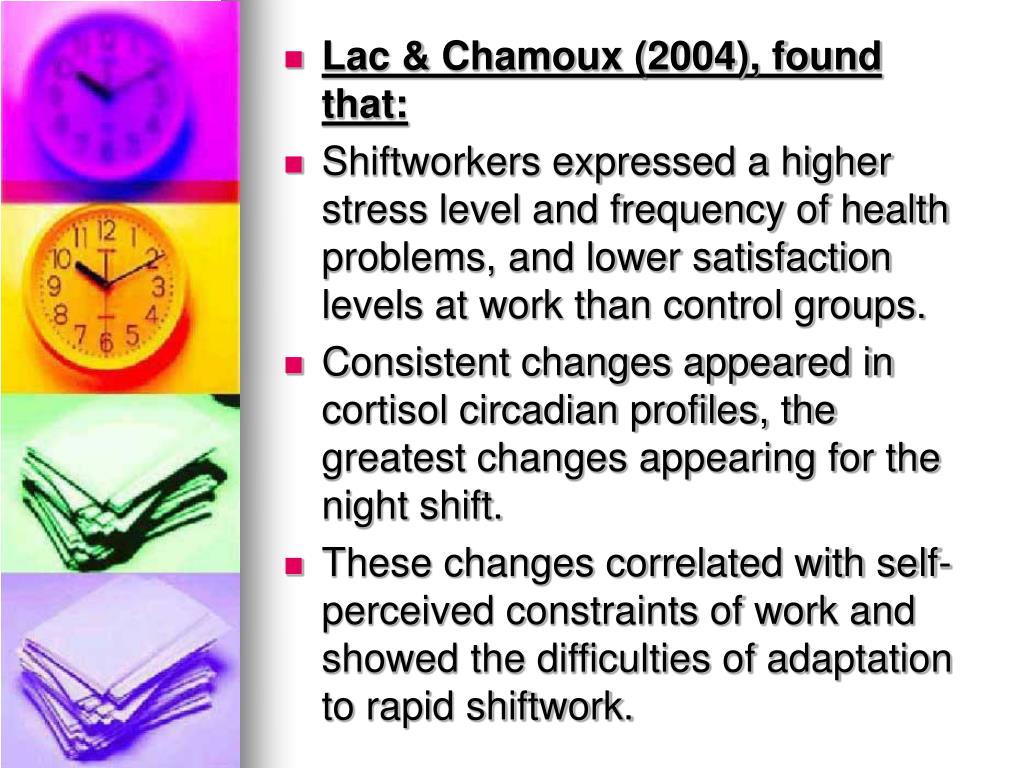 - Lac & Chamoux (2004), found that:
- Shiftworkers expressed a higher stress level and frequency of health problems, and lower satisfaction levels at work than control groups.
- Consistent changes appeared in cortisol circadian profiles, the greatest changes appearing for the night shift.
- These changes correlated with self-perceived constraints of work and showed the difficulties of adaptation to rapid shiftwork.